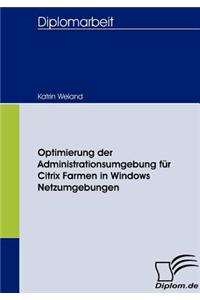 Diplomarbeit

Katrin Weiand

Optimierung der Administrationsumgebung für Citrix Farmen in Windows Netzumgebungen

Diplom.de